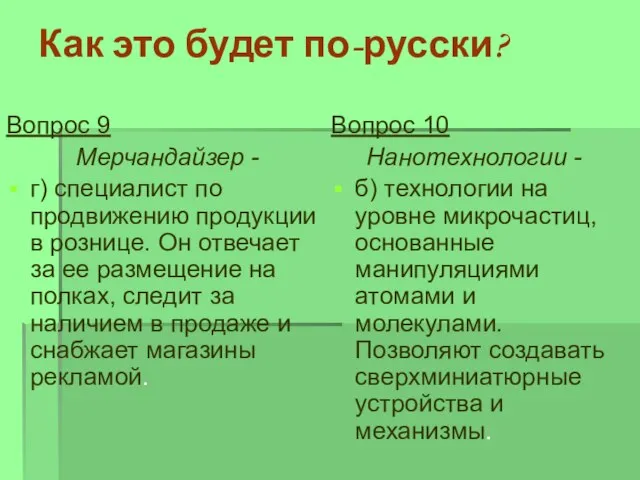 Как это будет по-русски?

Вопрос 9

Мерчандайзер -

г) специалист по продвижению продукции в рознице. Он отвечает за ее размещение на полках, следит за наличием в продаже и снабжает магазины рекламой.

Вопрос 10

Нанотехнологии -

б) технологии на уровне микрочастиц, основанные манипуляциями атомами и молекулами. Позволяют создавать сверхминиатюрные устройства и механизмы.